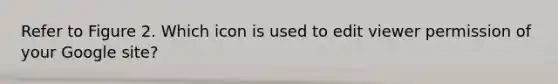 Refer to Figure 2. Which icon is used to edit viewer permission of your Google site?